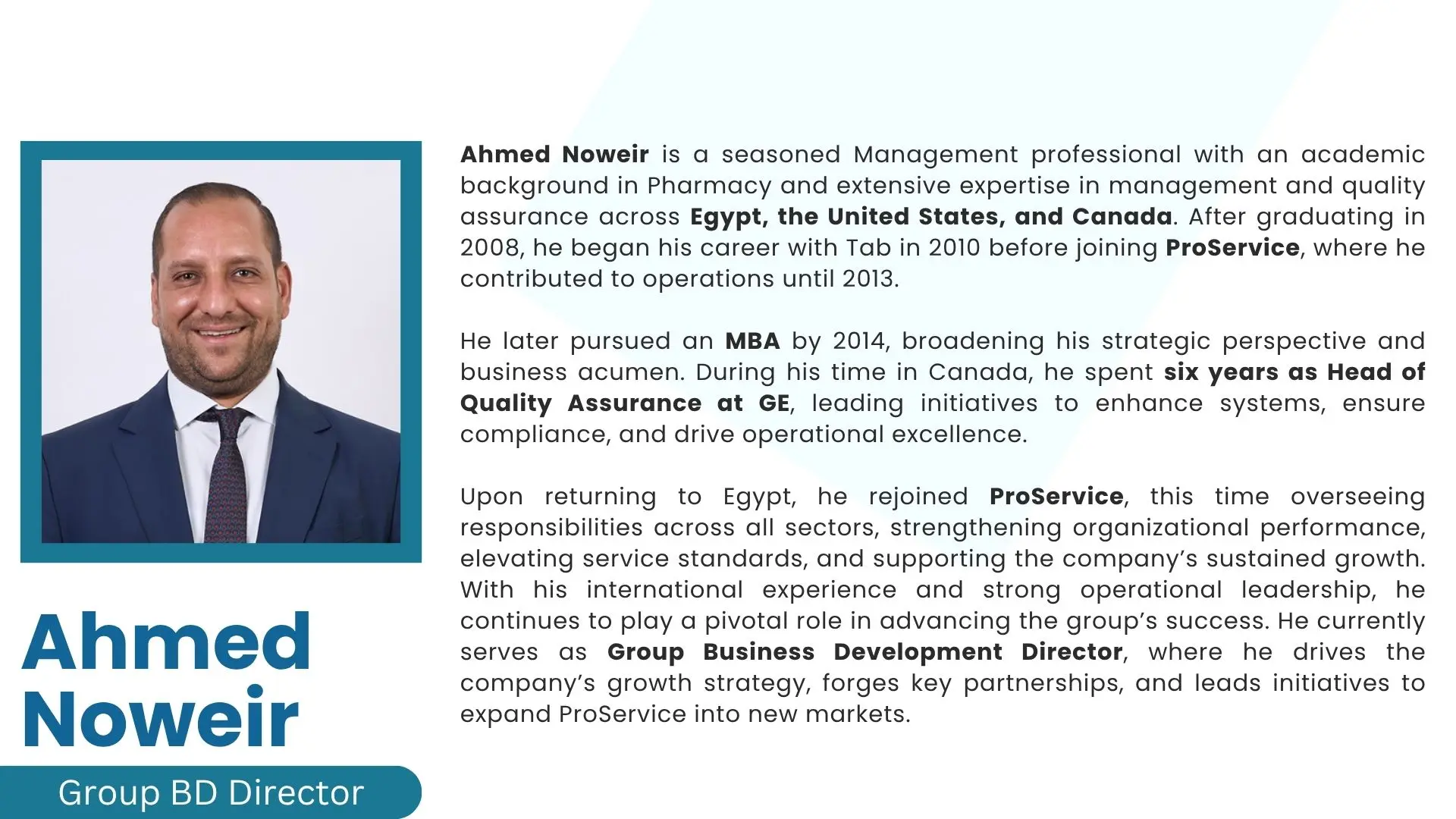 Ahmed Noweir

Group BD Director

Ahmed Noweir is a seasoned Management professional with an academic background in Pharmacy and extensive expertise in management and quality assurance across Egypt, the United States, and Canada. After graduating in 2008, he began his career with Tab in 2010 before joining ProService, where he contributed to operations until 2013.

He later pursued an MBA by 2014, broadening his strategic perspective and business acumen. During his time in Canada, he spent six years as Head of Quality Assurance at GE, leading initiatives to enhance systems, ensure compliance, and drive operational excellence.

Upon returning to Egypt, he rejoined ProService, this time overseeing responsibilities across all sectors, strengthening organizational performance, elevating service standards, and supporting the company's sustained growth. With his international experience and strong operational leadership, he continues to play a pivotal role in advancing the group's success. He currently serves as Group Business Development Director, where he drives the company's growth strategy, forges key partnerships, and leads initiatives to expand ProService into new markets.